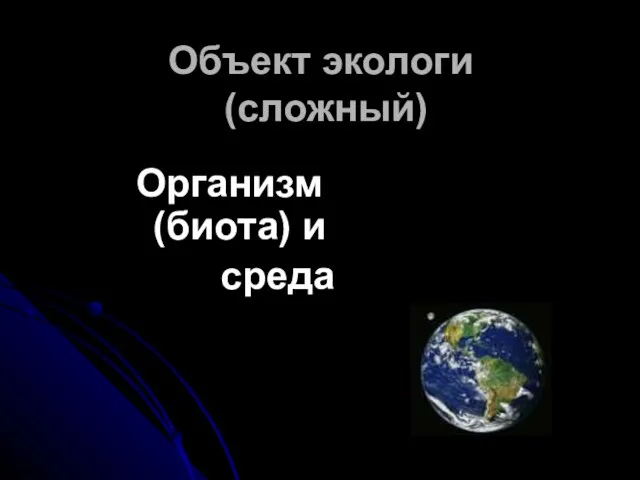 Объект экологи (сложный)

Организм (биота) и среда